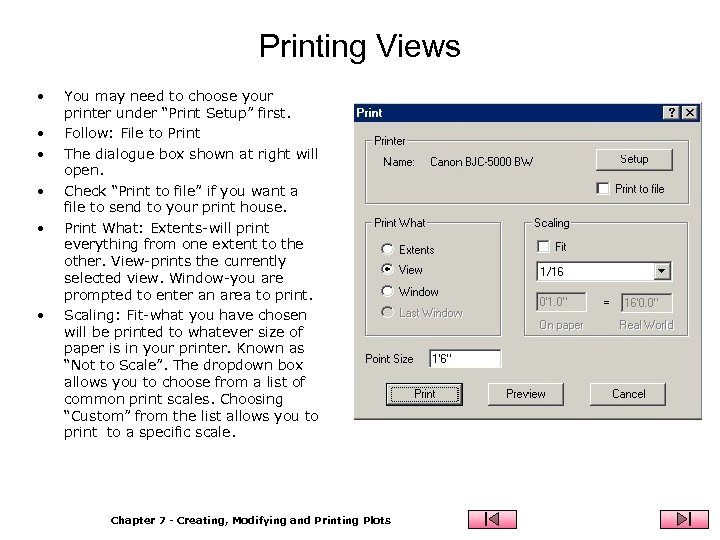 Printing Views

• You may need to choose your printer under "Print Setup" first.
• Follow: File to Print
• The dialogue box shown at right will open.
• Check "Print to file" if you want a file to send to your print house.
• Print What: Extents-will print everything from one extent to the other. View-prints the currently selected view. Window-you are prompted to enter an area to print.
• Scaling: Fit-what you have chosen will be printed to whatever size of paper is in your printer. Known as "Not to Scale". The dropdown box allows you to choose from a list of common print scales. Choosing "Custom" from the list allows you to print to a specific scale.

Print
? X
Printer
Name: Canon BJC-5000 BW
Setup
☐ Print to file
Print What
Extents
View
Window
Last Window
Scaling
☐ Fit
1/16
0'1.0" = 16'0.0"
On paper Real World
Point Size 1'6"
Print Preview Cancel

Chapter 7 - Creating, Modifying and Printing Plots